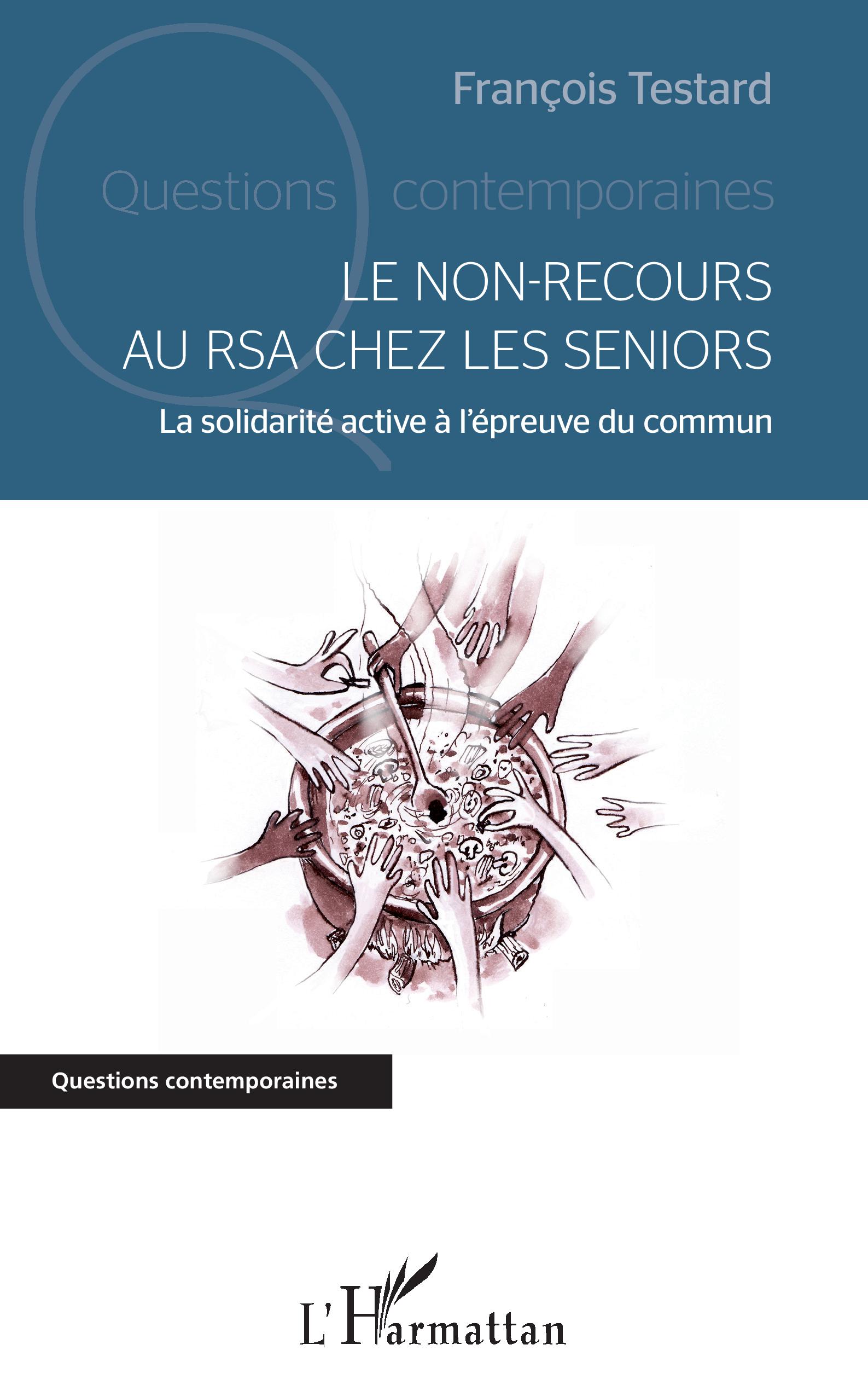 François Testard

Questions contemporaines

LE NON-RECOURS AU RSA CHEZ LES SENIORS

La solidarité active à l'épreuve du commun

Questions contemporaines

L'Harmattan